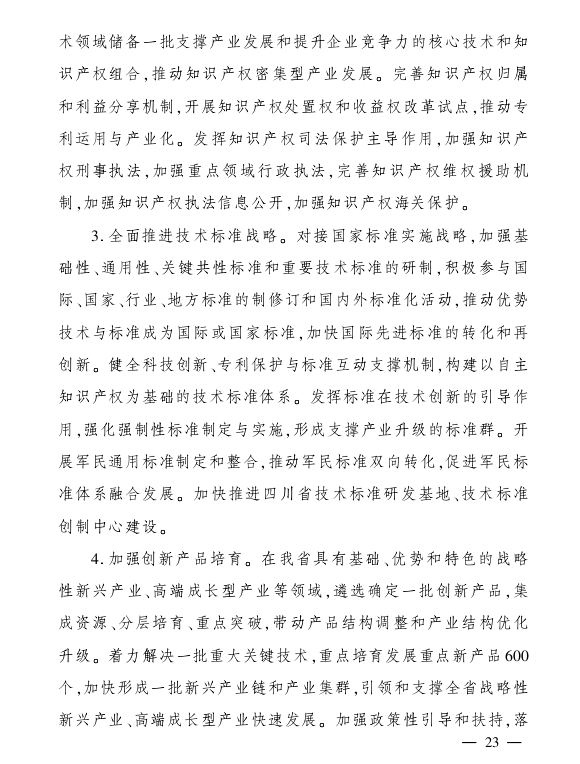 术领域储备一批支撑产业发展和提升企业竞争力的核心技术和知识产权组合,推动知识产权密集型产业发展。完善知识产权归属和利益分享机制,开展知识产权处置权和收益权改革试点,推动专利运用与产业化。发挥知识产权司法保护主导作用,加强知识产权刑事执法,加强重点领域行政执法,完善知识产权维权援助机制,加强知识产权执法信息公开,加强知识产权海关保护。

3.全面推进技术标准战略。对接国家标准实施战略,加强基础性、通用性、关键共性标准和重要技术标准的研制,积极参与国际、国家、行业、地方标准的制修订和国内外标准化活动,推动优势技术与标准成为国际或国家标准,加快国际先进标准的转化和再创新。健全科技创新、专利保护与标准互动支撑机制,构建以自主知识产权为基础的技术标准体系。发挥标准在技术创新的引导作用,强化强制性标准制定与实施,形成支撑产业升级的标准群。开展军民通用标准制定和整合,推动军民标准双向转化,促进军民标准体系融合发展。加快推进四川省技术标准研发基地、技术标准创制中心建设。

4.加强创新产品培育。在我省具有基础、优势和特色的战略性新兴产业、高端成长型产业等领域,遴选确定一批创新产品,集成资源、分层培育、重点突破,带动产品结构调整和产业结构优化升级。着力解决一批重大关键技术,重点培育发展重点新产品600个,加快形成一批新兴产业链和产业集群,引领和支撑全省战略性新兴产业、高端成长型产业快速发展。加强政策性引导和扶持,落

— 23 —